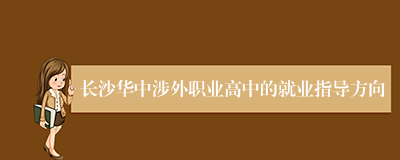 长沙华中涉外职业高中的就业指导方向